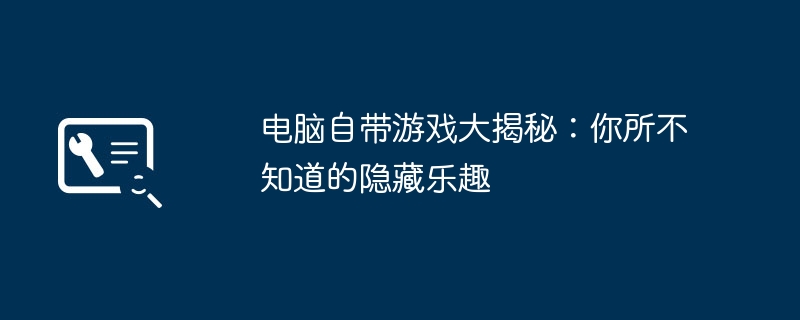 电脑自带游戏大揭秘：你所不知道的隐藏乐趣